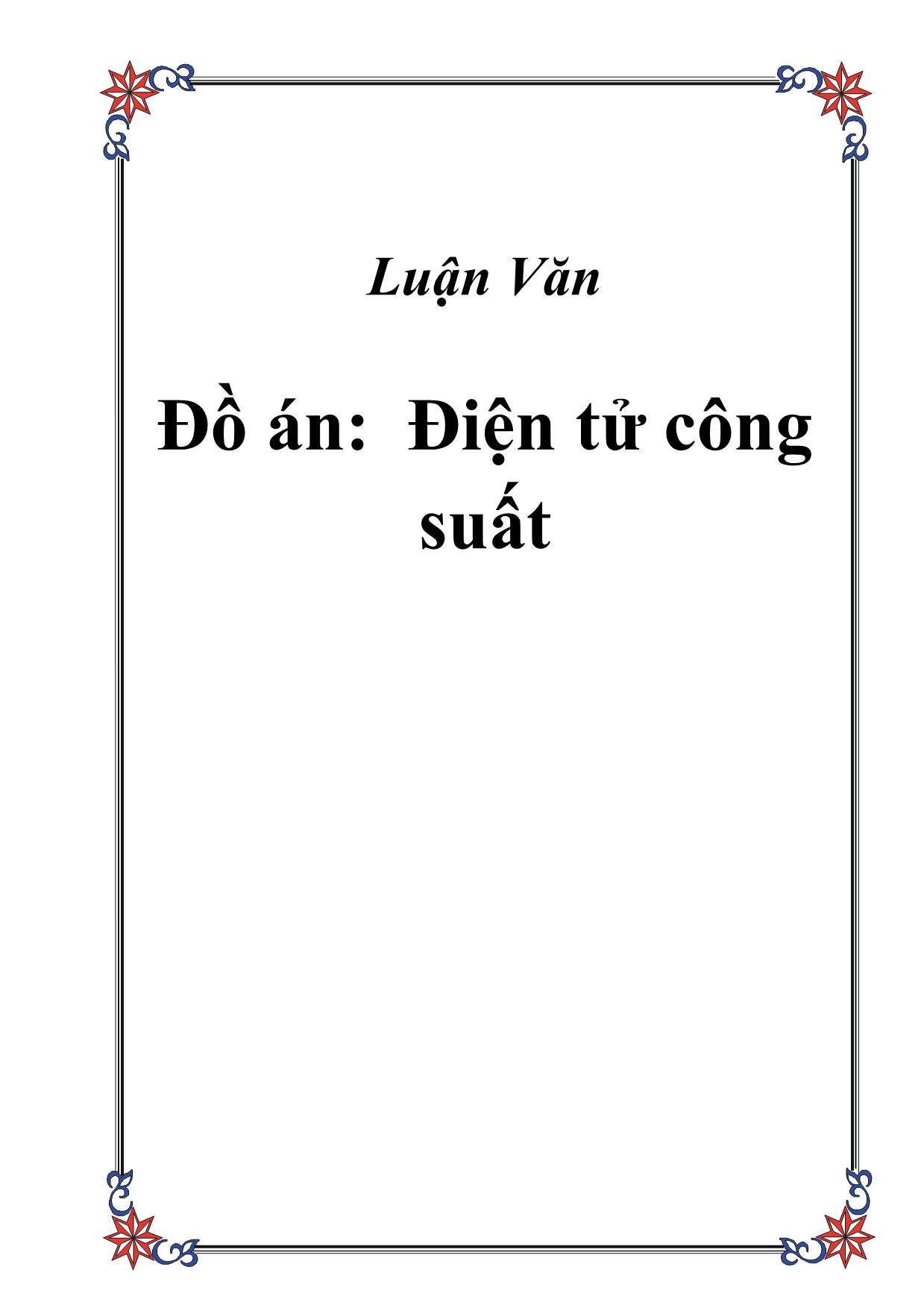 Luận Văn

Đồ án: Điện tử công suất